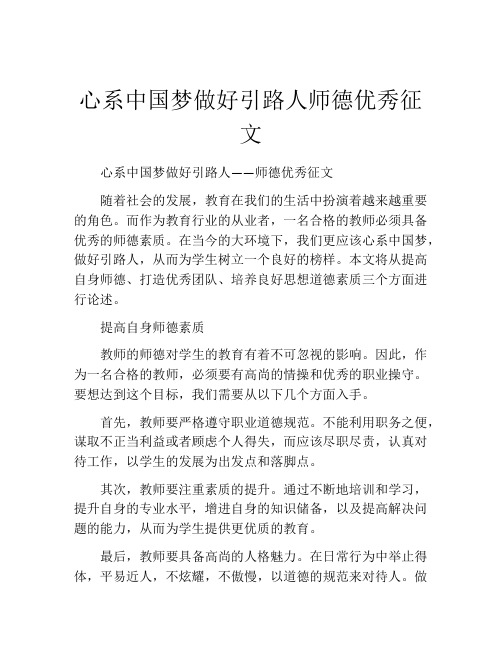 心系中国梦做好引路人师德优秀征文

心系中国梦做好引路人——师德优秀征文

随着社会的发展，教育在我们的生活中扮演着越来越重要的角色。而作为教育行业的从业者，一名合格的教师必须具备优秀的师德素质。在当今的大环境下，我们更应该心系中国梦，做好引路人，从而为学生树立一个良好的榜样。本文将从提高自身师德、打造优秀团队、培养良好思想道德素质三个方面进行论述。

提高自身师德素质

教师的师德对学生的教育有着不可忽视的影响。因此，作为一名合格的教师，必须要有高尚的情操和优秀的职业操守。要想达到这个目标，我们需要从以下几个方面入手。

首先，教师要严格遵守职业道德规范。不能利用职务之便，谋取不正当利益或者顾虑个人得失，而应该尽职尽责，认真对待工作，以学生的发展为出发点和落脚点。

其次，教师要注重素质的提升。通过不断地培训和学习，提升自身的专业水平，增进自身的知识储备，以及提高解决问题的能力，从而为学生提供更优质的教育。

最后，教师要具备高尚的人格魅力。在日常行为中举止得体，平易近人，不炫耀，不傲慢，以道德的规范来对待人。做